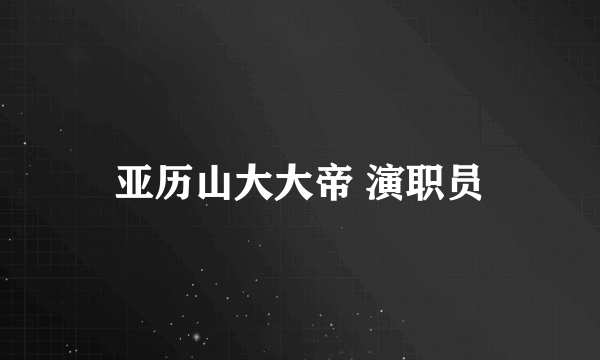 亚历山大大帝 演职员